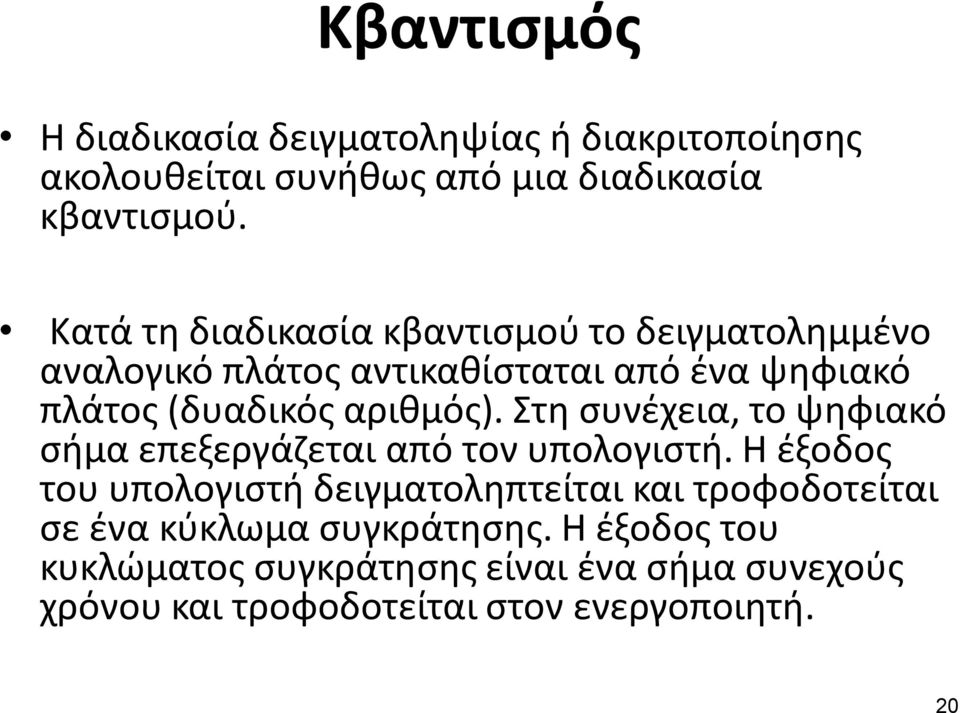 Κβαντισμός

• Η διαδικασία δειγματοληψίας ή διακριτοποίησης ακολουθείται συνήθως από μια διαδικασία κβαντισμού.

• Κατά τη διαδικασία κβαντισμού το δειγματολημμένο αναλογικό πλάτος αντικαθίσταται από ένα ψηφιακό πλάτος (δυαδικός αριθμός). Στη συνέχεια, το ψηφιακό σήμα επεξεργάζεται από τον υπολογιστή. Η έξοδος του υπολογιστή δειγματοληπτείται και τροφοδοτείται σε ένα κύκλωμα συγκράτησης. Η έξοδος του κυκλώματος συγκράτησης είναι ένα σήμα συνεχούς χρόνου και τροφοδοτείται στον ενεργοποιητή.

20